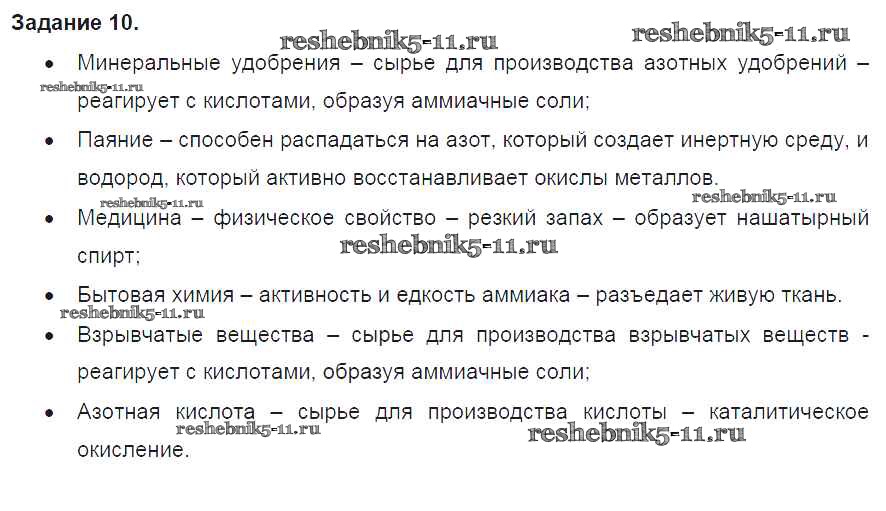 Задание 10.

• Минеральные удобрения – сырье для производства азотных удобрений – реагирует с кислотами, образуя аммиачные соли;

• Паяние – способен распадаться на азот, который создает инертную среду, и водород, который активно восстанавливает окислы металлов.

• Медицина – физическое свойство – резкий запах – образует нашатырный спирт;

• Бытовая химия – активность и едкость аммиака – разъедает живую ткань.

• Взрывчатые вещества – сырье для производства взрывчатых веществ - реагирует с кислотами, образуя аммиачные соли;

• Азотная кислота – сырье для производства кислоты – каталитическое окисление.

reshebnik5-11.ru